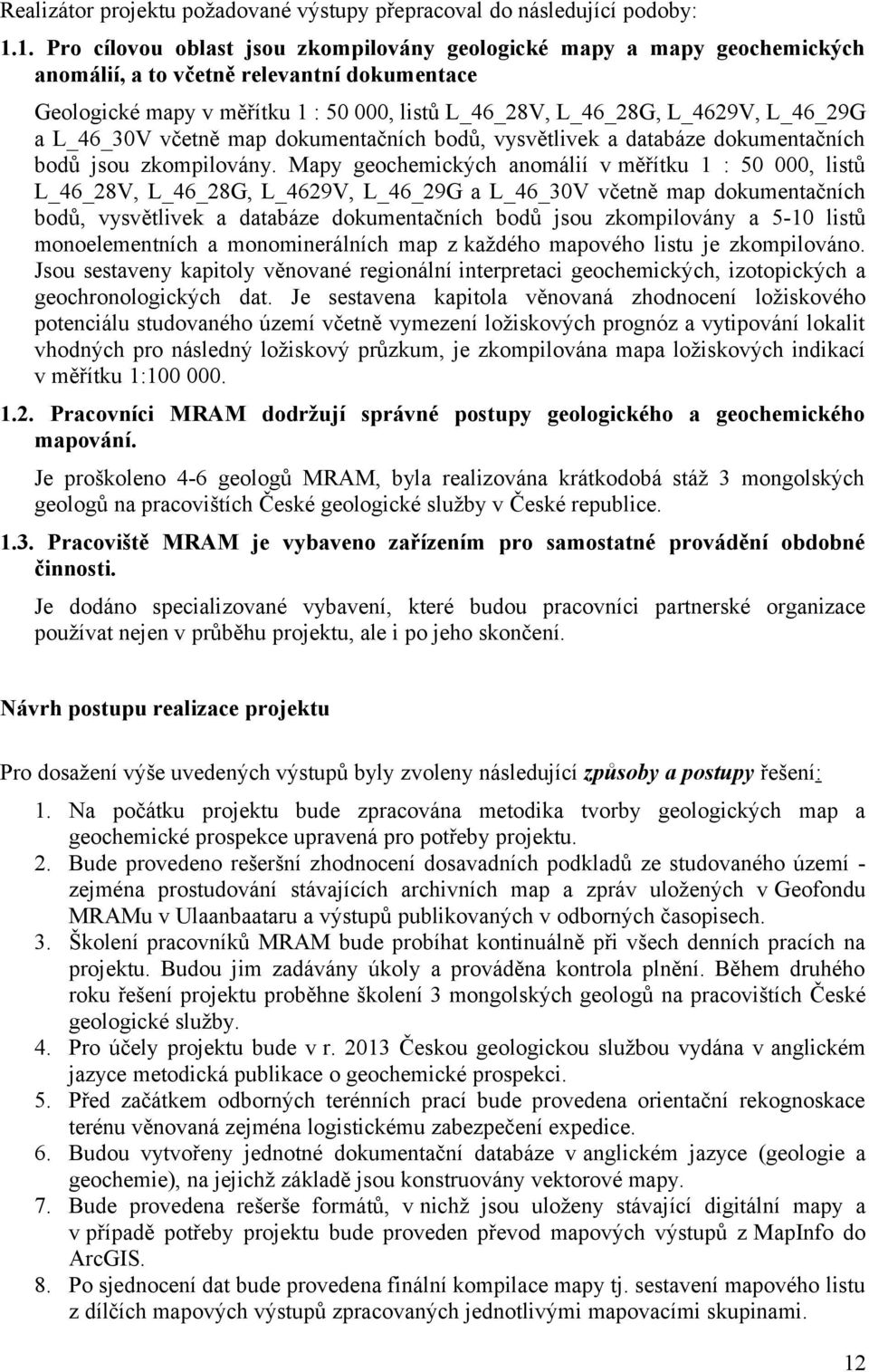 Realizátor projektu požadované výstupy přepracoval do následující podoby:

1.1. Pro cílovou oblast jsou zkompilovány geologické mapy a mapy geochemických anomálií, a to včetně relevantní dokumentace

Geologické mapy v měřítku 1 : 50 000, listů L_46_28V, L_46_28G, L_4629V, L_46_29G a L_46_30V včetně map dokumentačních bodů, vysvětlivek a databáze dokumentačních bodů jsou zkompilovány. Mapy geochemických anomálií v měřítku 1 : 50 000, listů L_46_28V, L_46_28G, L_4629V, L_46_29G a L_46_30V včetně map dokumentačních bodů, vysvětlivek a databáze dokumentačních bodů jsou zkompilovány a 5-10 listů monoelementních a monominerálních map z každého mapového listu je zkompilováno. Jsou sestaveny kapitoly věnované regionální interpretaci geochemických, izotopických a geochronologických dat. Je sestavena kapitola věnovaná zhodnocení ložiskového potenciálu studovaného území včetně vymezení ložiskových prognóz a vytipování lokalit vhodných pro následný ložiskový průzkum, je zkompilována mapa ložiskových indikací v měřítku 1:100 000.

1.2. Pracovníci MRAM dodržují správné postupy geologického a geochemického mapování.

Je proškoleno 4-6 geologů MRAM, byla realizována krátkodobá stáž 3 mongolských geologů na pracovištích České geologické služby v České republice.

1.3. Pracoviště MRAM je vybaveno zařízením pro samostatné provádění obdobné činnosti.

Je dodáno specializované vybavení, které budou pracovníci partnerské organizace používat nejen v průběhu projektu, ale i po jeho skončení.

Návrh postupu realizace projektu

Pro dosažení výše uvedených výstupů byly zvoleny následující způsoby a postupy řešení:

1. Na počátku projektu bude zpracována metodika tvorby geologických map a geochemické prospekce upravená pro potřeby projektu.
2. Bude provedeno rešeršní zhodnocení dosavadních podkladů ze studovaného území - zejména prostudování stávajících archivních map a zpráv uložených v Geofondu MRAMu v Ulaanbaataru a výstupů publikovaných v odborných časopisech.
3. Školení pracovníků MRAM bude probíhat kontinuálně při všech denních pracích na projektu. Budou jim zadávány úkoly a prováděna kontrola plnění. Během druhého roku řešení projektu proběhne školení 3 mongolských geologů na pracovištích České geologické služby.
4. Pro účely projektu bude v r. 2013 Českou geologickou službou vydána v anglickém jazyce metodická publikace o geochemické prospekci.
5. Před začátkem odborných terénních prací bude provedena orientační rekognoskace terénu věnovaná zejména logistickému zabezpečení expedice.
6. Budou vytvořeny jednotné dokumentační databáze v anglickém jazyce (geologie a geochemie), na jejichž základě jsou konstruovány vektorové mapy.
7. Bude provedena rešerše formátů, v nichž jsou uloženy stávající digitální mapy a v případě potřeby projektu bude proveden převod mapových výstupů z MapInfo do ArcGIS.
8. Po sjednocení dat bude provedena finální kompilace mapy tj. sestavení mapového listu z dílčích mapových výstupů zpracovaných jednotlivými mapovacími skupinami.

12